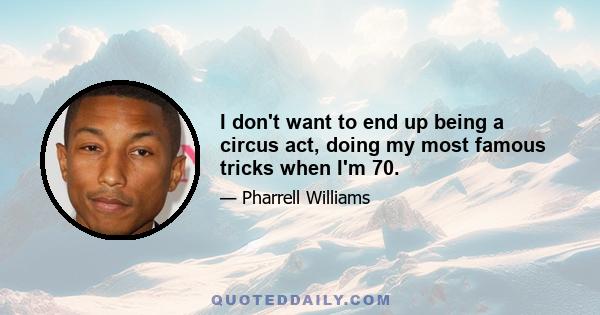 I don't want to end up being a circus act, doing my most famous tricks when I'm 70.

— Pharrell Williams

QUOTEDDAILY.COM